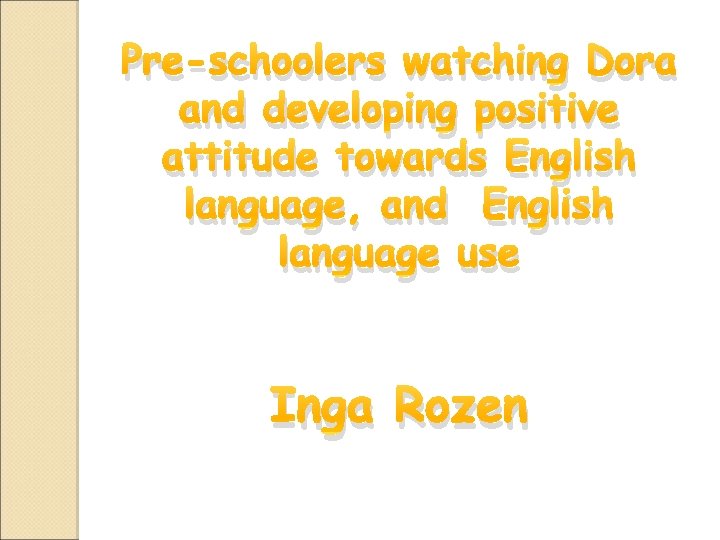 Pre-schoolers watching Dora and developing positive attitude towards English language, and English language use

Inga Rozen